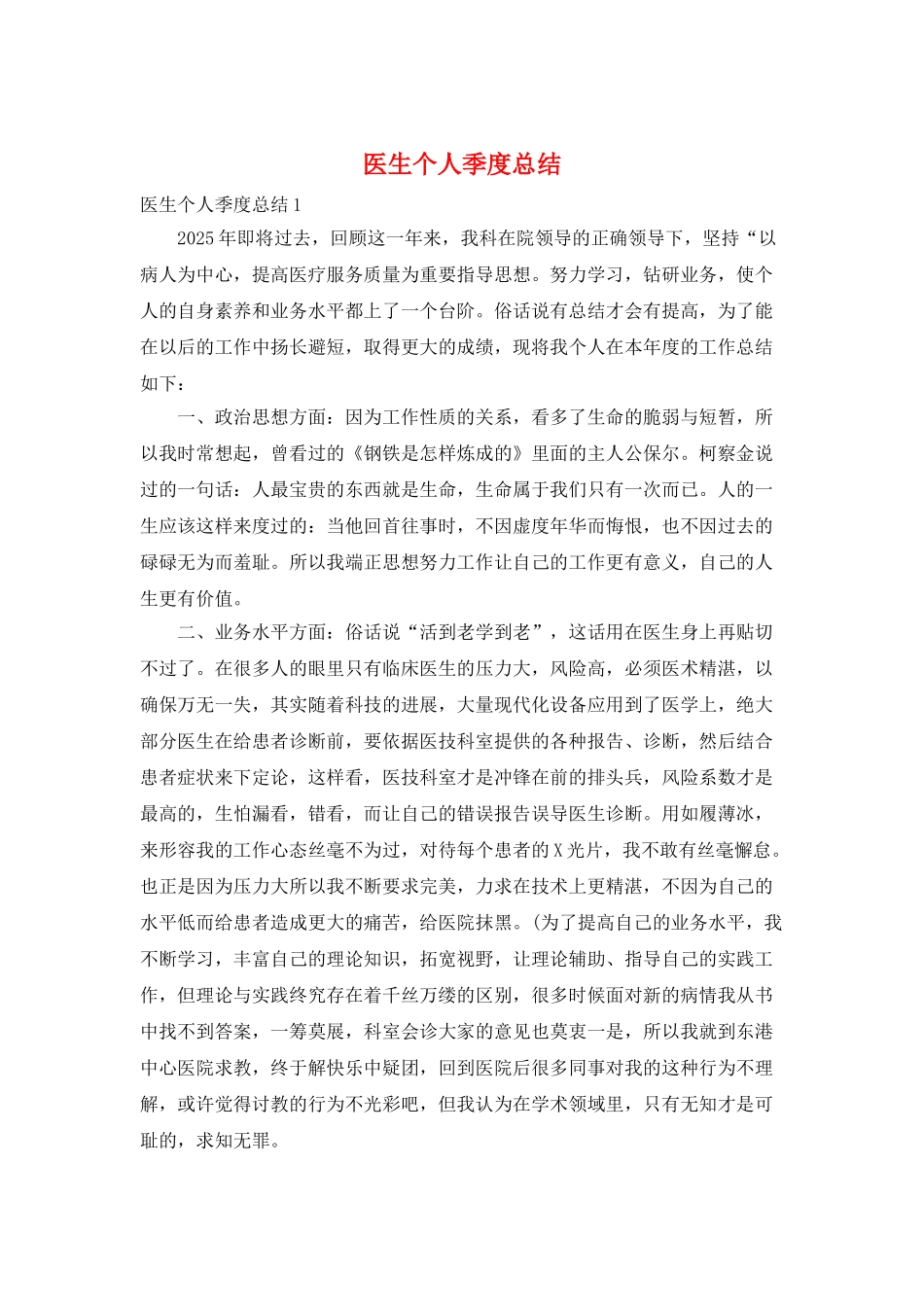 医生个人季度总结

医生个人季度总结1

2025年即将过去，回顾这一年来，我科在院领导的正确领导下，坚持“以病人为中心，提高医疗服务质量为重要指导思想。努力学习，钻研业务，使个人的自身素养和业务水平都上了一个台阶。俗话说有总结才会有提高，为了能在以后的工作中扬长避短，取得更大的成绩，现将我个人在本年度的工作总结如下：

一、政治思想方面：因为工作性质的关系，看多了生命的脆弱与短暂，所以我时常想起，曾看过的《钢铁是怎样炼成的》里面的主人公保尔。柯察金说过的一句话：人最宝贵的东西就是生命，生命属于我们只有一次而已。人的一生应该这样来度过的：当他回首往事时，不因虚度年华而悔恨，也不因过去的碌碌无为而羞耻。所以我端正思想努力工作让自己的工作更有意义，自己的人生更有价值。

二、业务水平方面：俗话说“活到老学到老”，这话用在医生身上再贴切不过了。在很多人的眼里只有临床医生的压力大，风险高，必须医术精湛，以确保万无一失，其实随着科技的进展，大量现代化设备应用到了医学上，绝大部分医生在给患者诊断前，要依据医技科室提供的各种报告、诊断，然后结合患者症状来下定论，这样看，医技科室才是冲锋在前的排头兵，风险系数才是最高的，生怕漏看，错看，而让自己的错误报告误导医生诊断。用如履薄冰，来形容我的工作心态丝毫不为过，对待每个患者的X光片，我不敢有丝毫懈怠。也正是因为压力大所以我不断要求完美，力求在技术上更精湛，不因为自己的水平低而给患者造成更大的痛苦，给医院抹黑。(为了提高自己的业务水平，我不断学习，丰富自己的理论知识，拓宽视野，让理论辅助、指导自己的实践工作，但理论与实践终究存在着千丝万缕的区别，很多时候面对新的病情我从书中找不到答案，一筹莫展，科室会诊大家的意见也莫衷一是，所以我就到东港中心医院求教，终于解快乐中疑团，回到医院后很多同事对我的这种行为不理解，或许觉得讨教的行为不光彩吧，但我认为在学术领域里，只有无知才是可耻的，求知无罪。